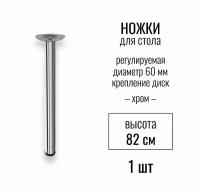 НОЖКИ
для стола

регулируемая
диаметр 60 мм
крепление диск

– хром –

высота
82 см

1 шт